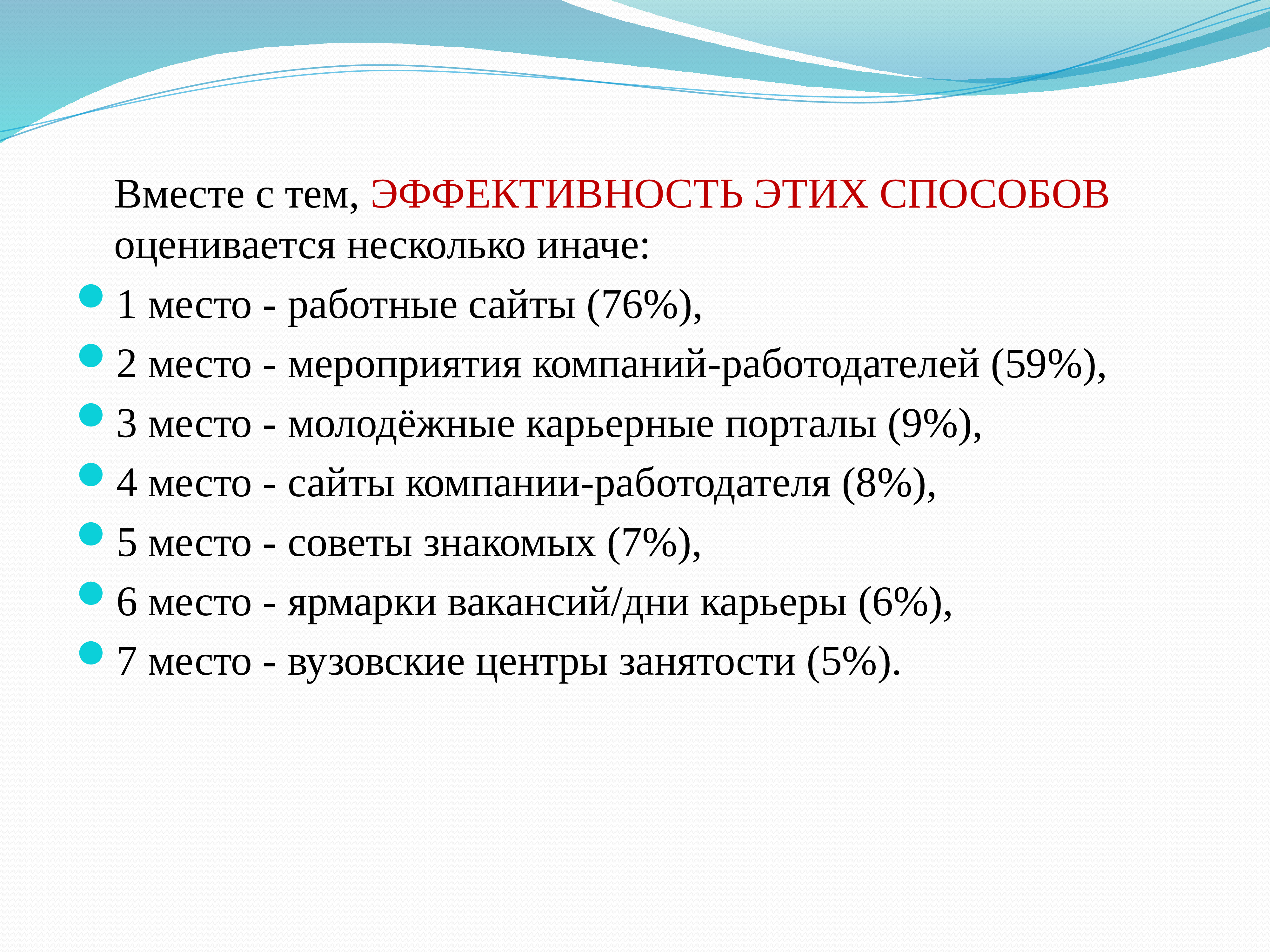 Вместе с тем, ЭФФЕКТИВНОСТЬ ЭТИХ СПОСОБОВ оценивается несколько иначе:

- 1 место - работные сайты (76%),
- 2 место - мероприятия компаний-работодателей (59%),
- 3 место - молодёжные карьерные порталы (9%),
- 4 место - сайты компании-работодателя (8%),
- 5 место - советы знакомых (7%),
- 6 место - ярмарки вакансий/дни карьеры (6%),
- 7 место - вузовские центры занятости (5%).